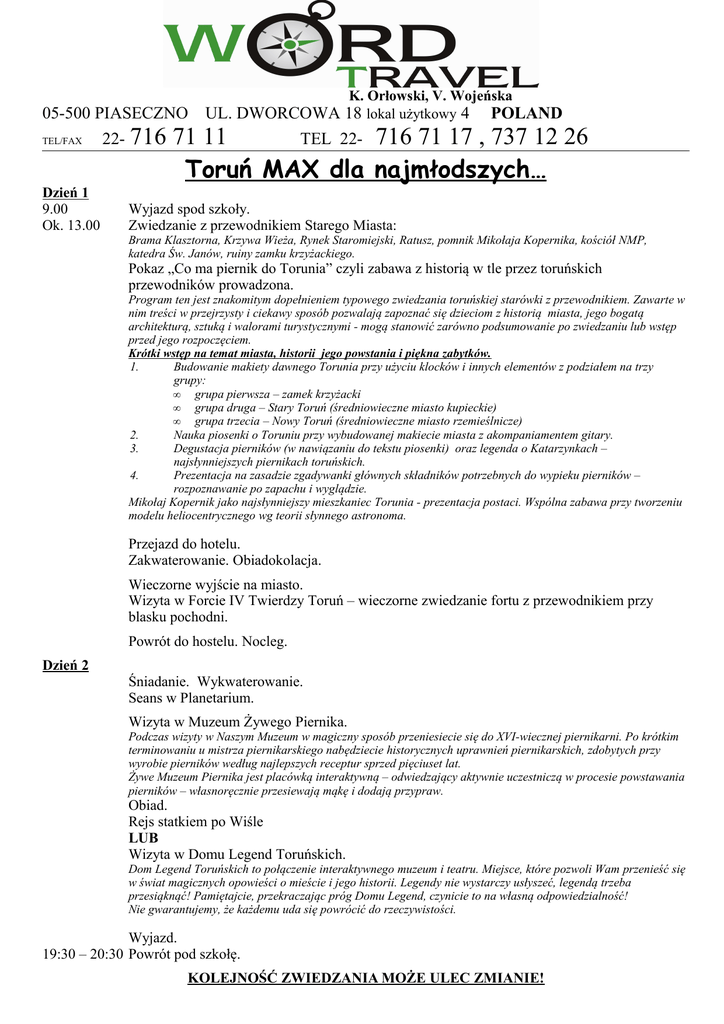 WORD TRAVEL
K. Orłowski, V. Wojeńska
05-500 PIASECZNO UL. DWORCOWA 18 lokal użytkowy 4 POLAND
TEL/FAX 22- 716 71 11 TEL 22- 716 71 17 , 737 12 26

Toruń MAX dla najmłodszych…

Dzień 1
9.00 Wyjazd spod szkoły.
Ok. 13.00 Zwiedzanie z przewodnikiem Starego Miasta:
Brama Klasztorna, Krzywa Wieża, Rynek Staromiejski, Ratusz, pomnik Mikołaja Kopernika, kościół NMP, katedra Św. Janów, ruiny zamku krzyżackiego.
Pokaz „Co ma piernik do Torunia" czyli zabawa z historią w tle przez toruńskich przewodników prowadzona.
Program ten jest znakomitym dopełnieniem typowego zwiedzania toruńskiej starówki z przewodnikiem. Zawarte w nim treści w przejrzysty i ciekawy sposób pozwalają zapoznać się dzieciom z historią miasta, jego bogatą architekturą, sztuką i walorami turystycznymi - mogą stanowić zarówno podsumowanie po zwiedzaniu lub wstęp przed jego rozpoczęciem.
Krótki wstęp na temat miasta, historii jego powstania i piękna zabytków.
1. Budowanie makiety dawnego Torunia przy użyciu klocków i innych elementów z podziałem na trzy grupy:
∞ grupa pierwsza – zamek krzyżacki
∞ grupa druga – Stary Toruń (średniowieczne miasto kupieckie)
∞ grupa trzecia – Nowy Toruń (średniowieczne miasto rzemieślnicze)
2. Nauka piosenki o Toruniu przy wybudowanej makiecie miasta z akompaniamentem gitary.
3. Degustacja pierników (w nawiązaniu do tekstu piosenki) oraz legenda o Katarzynkach – najsłynniejszych piernikach toruńskich.
4. Prezentacja na zasadzie zgadywanki głównych składników potrzebnych do wypieku pierników – rozpoznawanie po zapachu i wyglądzie.
Mikołaj Kopernik jako najsłynniejszy mieszkaniec Torunia - prezentacja postaci. Wspólna zabawa przy tworzeniu modelu heliocentrycznego wg teorii słynnego astronoma.

Przejazd do hotelu.
Zakwaterowanie. Obiadokolacja.

Wieczorne wyjście na miasto.
Wizyta w Forcie IV Twierdzy Toruń – wieczorne zwiedzanie fortu z przewodnikiem przy blasku pochodni.

Powrót do hostelu. Nocleg.

Dzień 2
Śniadanie. Wykwaterowanie.
Seans w Planetarium.

Wizyta w Muzeum Żywego Piernika.
Podczas wizyty w Naszym Muzeum w magiczny sposób przeniesiecie się do XVI-wiecznej piernikarni. Po krótkim terminowaniu u mistrza piernikarskiego nabędziecie historycznych uprawnień piernikarskich, zdobytych przy wyrobie pierników według najlepszych receptur sprzed pięciuset lat.
Żywe Muzeum Piernika jest placówką interaktywną – odwiedzający aktywnie uczestniczą w procesie powstawania pierników – własnoręcznie przesiewają mąkę i dodają przypraw.
Obiad.
Rejs statkiem po Wiśle
LUB
Wizyta w Domu Legend Toruńskich.
Dom Legend Toruńskich to połączenie interaktywnego muzeum i teatru. Miejsce, które pozwoli Wam przenieść się w świat magicznych opowieści o mieście i jego historii. Legendy nie wystarczy usłyszeć, legendą trzeba przesiąknąć! Pamiętajcie, przekraczając próg Domu Legend, czynicie to na własną odpowiedzialność!
Nie gwarantujemy, że każdemu uda się powrócić do rzeczywistości.

Wyjazd.
19:30 – 20:30 Powrót pod szkołę.

KOLEJNOŚĆ ZWIEDZANIA MOŻE ULEC ZMIANIE!